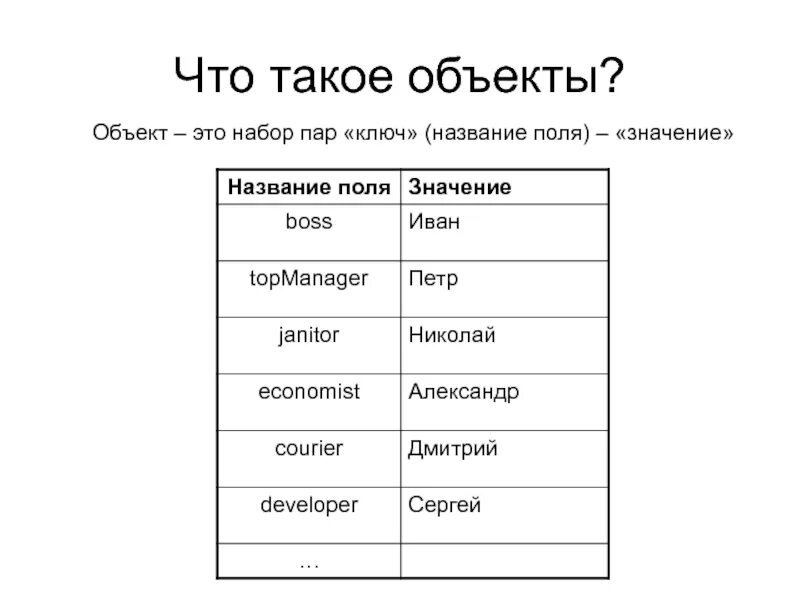 Что такое объекты?

Объект – это набор пар «ключ» (название поля) – «значение»

| Название поля | Значение |
|---|---|
| boss | Иван |
| topManager | Петр |
| janitor | Николай |
| economist | Александр |
| courier | Дмитрий |
| developer | Сергей |
| … | |